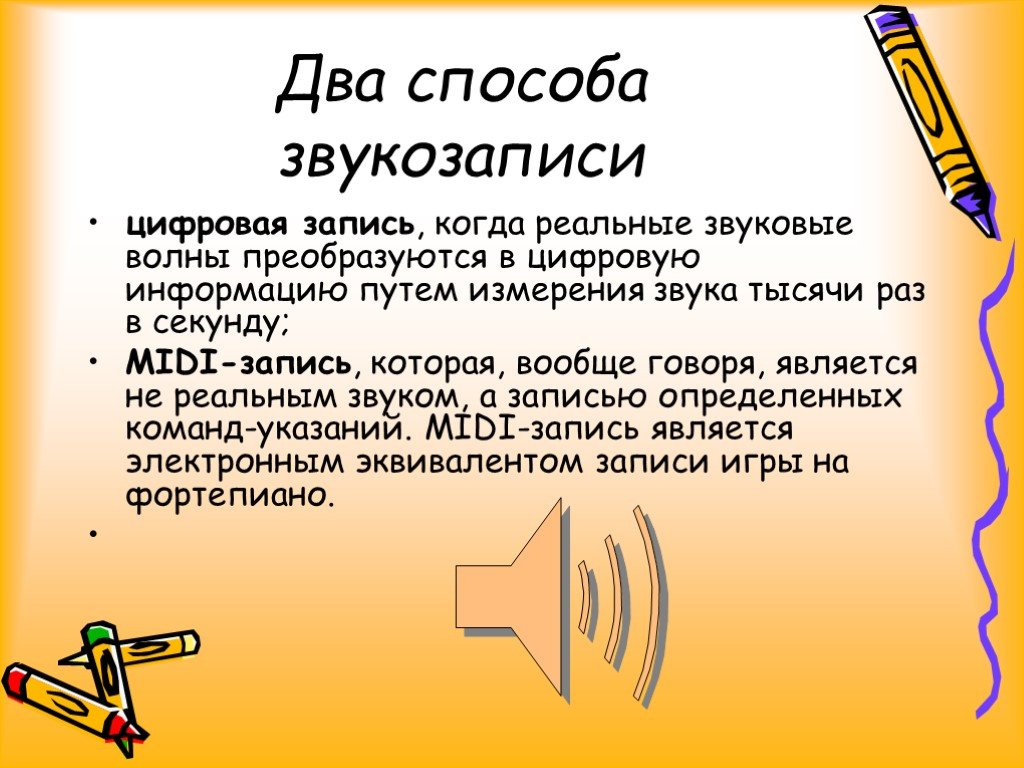 Два способа звукозаписи

• цифровая запись, когда реальные звуковые волны преобразуются в цифровую информацию путем измерения звука тысячи раз в секунду;
• MIDI-запись, которая, вообще говоря, является не реальным звуком, а записью определенных команд-указаний. MIDI-запись является электронным эквивалентом записи игры на фортепиано.
•